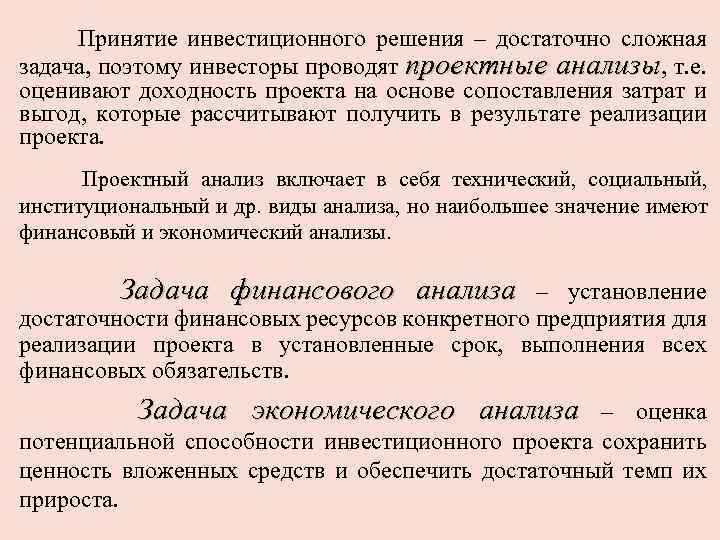 Принятие инвестиционного решения – достаточно сложная задача, поэтому инвесторы проводят проектные анализы, т.е. оценивают доходность проекта на основе сопоставления затрат и выгод, которые рассчитывают получить в результате реализации проекта.

Проектный анализ включает в себя технический, социальный, институциональный и др. виды анализа, но наибольшее значение имеют финансовый и экономический анализы.

Задача финансового анализа – установление достаточности финансовых ресурсов конкретного предприятия для реализации проекта в установленные срок, выполнения всех финансовых обязательств.

Задача экономического анализа – оценка потенциальной способности инвестиционного проекта сохранить ценность вложенных средств и обеспечить достаточный темп их прироста.